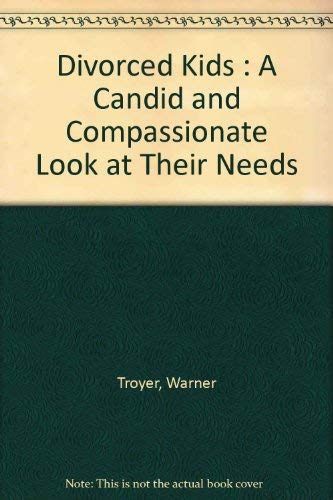 Divorced Kids : A Candid and Compassionate Look at Their Needs

Troyer, Warner

Note: This is not the actual book cover